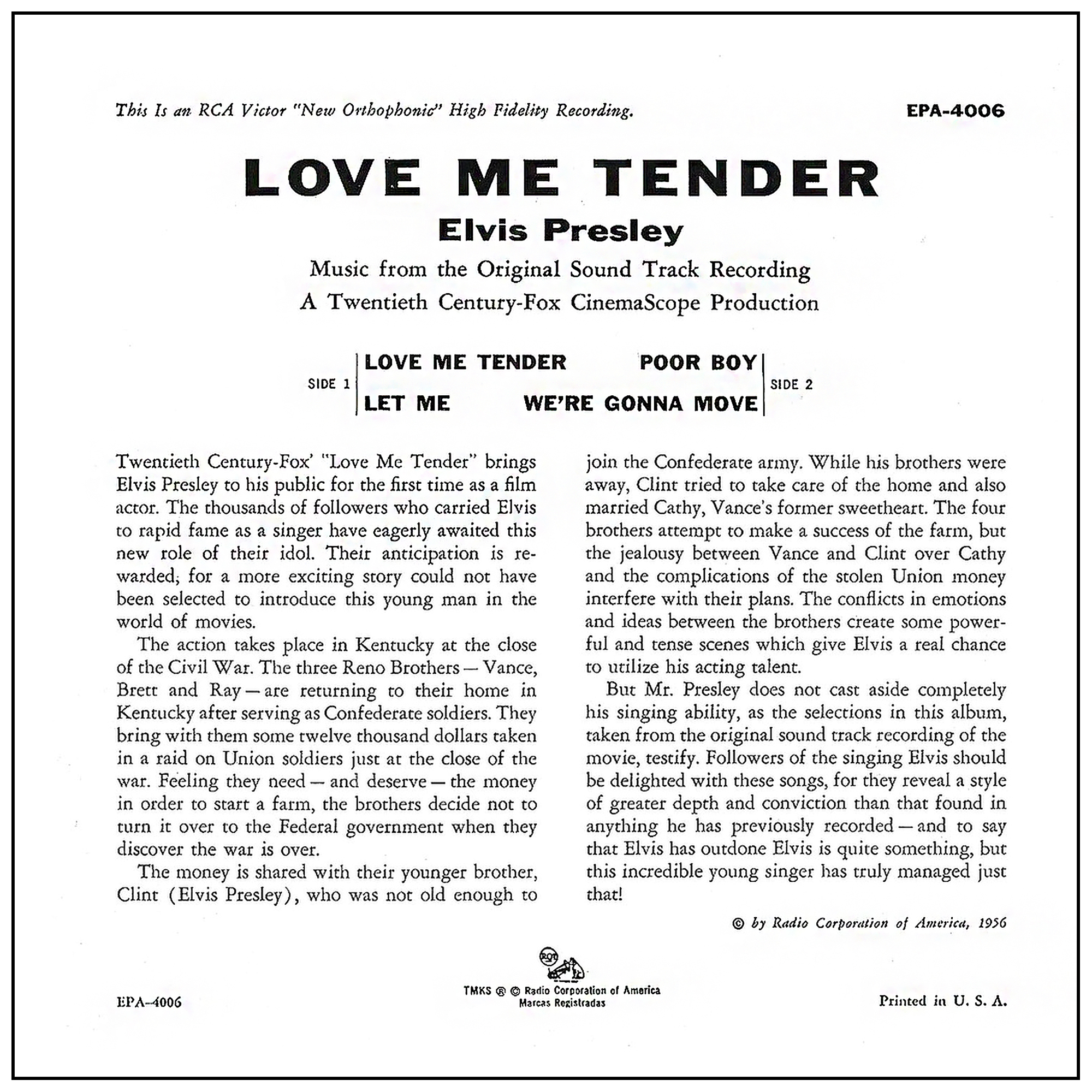 This Is an RCA Victor "New Orthophonic" High Fidelity Recording.

EPA-4006

LOVE ME TENDER

Elvis Presley

Music from the Original Sound Track Recording
A Twentieth Century-Fox CinemaScope Production

SIDE 1
LOVE ME TENDER
LET ME

POOR BOY
WE'RE GONNA MOVE
SIDE 2

Twentieth Century-Fox' "Love Me Tender" brings Elvis Presley to his public for the first time as a film actor. The thousands of followers who carried Elvis to rapid fame as a singer have eagerly awaited this new role of their idol. Their anticipation is rewarded; for a more exciting story could not have been selected to introduce this young man in the world of movies.

The action takes place in Kentucky at the close of the Civil War. The three Reno Brothers — Vance, Brett and Ray — are returning to their home in Kentucky after serving as Confederate soldiers. They bring with them some twelve thousand dollars taken in a raid on Union soldiers just at the close of the war. Feeling they need — and deserve — the money in order to start a farm, the brothers decide not to turn it over to the Federal government when they discover the war is over.

The money is shared with their younger brother, Clint (Elvis Presley), who was not old enough to join the Confederate army. While his brothers were away, Clint tried to take care of the home and also married Cathy, Vance's former sweetheart. The four brothers attempt to make a success of the farm, but the jealousy between Vance and Clint over Cathy and the complications of the stolen Union money interfere with their plans. The conflicts in emotions and ideas between the brothers create some powerful and tense scenes which give Elvis a real chance to utilize his acting talent.

But Mr. Presley does not cast aside completely his singing ability, as the selections in this album, taken from the original sound track recording of the movie, testify. Followers of the singing Elvis should be delighted with these songs, for they reveal a style of greater depth and conviction than that found in anything he has previously recorded — and to say that Elvis has outdone Elvis is quite something, but this incredible young singer has truly managed just that!

© by Radio Corporation of America, 1956

EPA-4006

RCA
TMKS ® © Radio Corporation of America
Marcas Registradas

Printed in U. S. A.